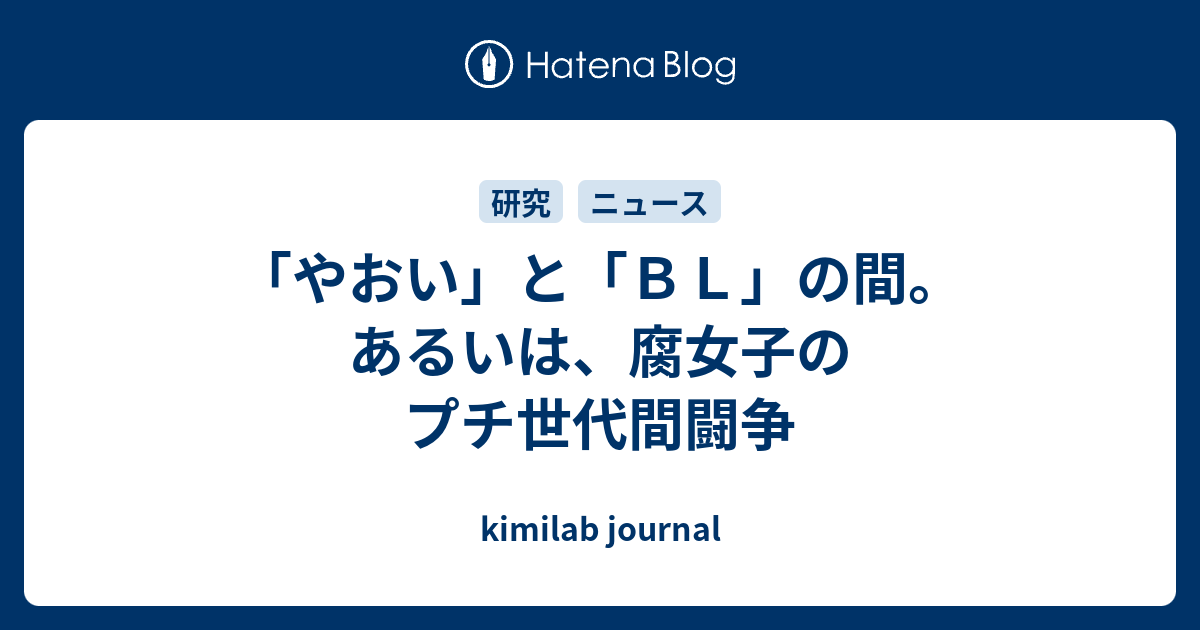 Hatena Blog

研究 ニュース

「やおい」と「ＢＬ」の間。あるいは、腐女子のプチ世代間闘争

kimilab journal